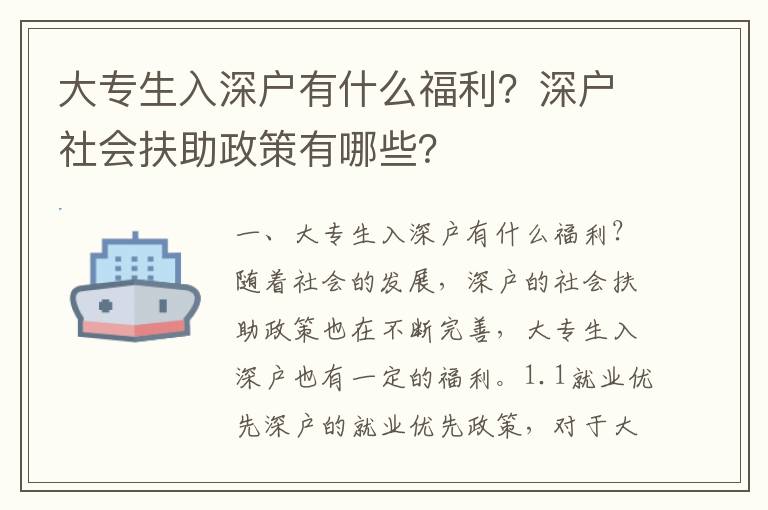 大专生入深户有什么福利？深户社会扶助政策有哪些？

一、大专生入深户有什么福利？随着社会的发展，深户的社会扶助政策也在不断完善，大专生入深户也有一定的福利。1.1就业优先深户的就业优先政策，对于大